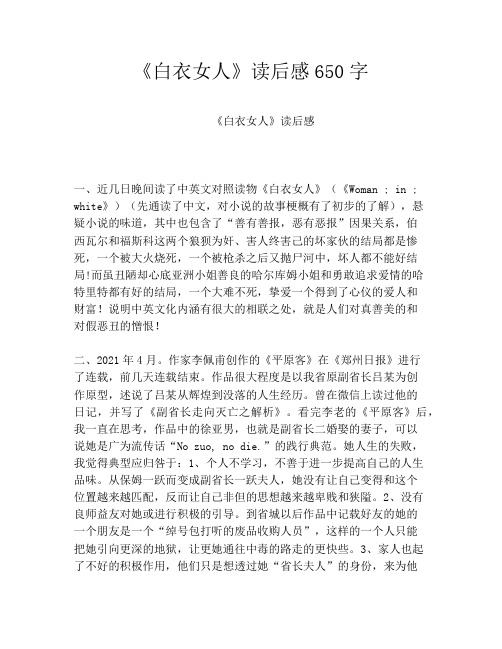 《白衣女人》读后感650字

《白衣女人》读后感

一、近几日晚间读了中英文对照读物《白衣女人》（《Woman ; in ; white》）（先通读了中文，对小说的故事梗概有了初步的了解），悬疑小说的味道，其中也包含了“善有善报，恶有恶报”因果关系，伯西瓦尔和福斯科这两个狼狈为奸、害人终害己的坏家伙的结局都是惨死，一个被大火烧死，一个被枪杀之后又抛尸河中，坏人都不能好结局!而虽丑陋却心底亚洲小姐善良的哈尔库姆小姐和勇敢追求爱情的哈特里特都有好的结局，一个大难不死，挚爱一个得到了心仪的爱人和财富！说明中英文化内涵有很大的相联之处，就是人们对真善美的和对假恶丑的憎恨！

二、2021年4月。作家李佩甫创作的《平原客》在《郑州日报》进行了连载，前几天连载结束。作品很大程度是以我省原副省长吕某为创作原型，述说了吕某从辉煌到没落的人生经历。曾在微信上读过他的日记，并写了《副省长走向灭亡之解析》。看完李老的《平原客》后，我一直在思考，作品中的徐亚男，也就是副省长二婚娶的妻子，可以说她是广为流传话“No zuo, no die.”的践行典范。她人生的失败，我觉得典型应归咎于：1、个人不学习，不善于进一步提高自己的人生品味。从保姆一跃而变成副省长一跃夫人，她没有让自己变得和这个位置越来越匹配，反而让自己非但的思想越来越卑贱和狭隘。2、没有良师益友对她或进行积极的引导。到省城以后作品中记载好友的她的一个朋友是一个“绰号包打听的废品收购人员”，这样的一个人只能把她引向更深的地狱，让更她通往中毒的路走的更快些。3、家人也起了不好的积极作用，他们只是想透过她“省长夫人”的身份，来为他